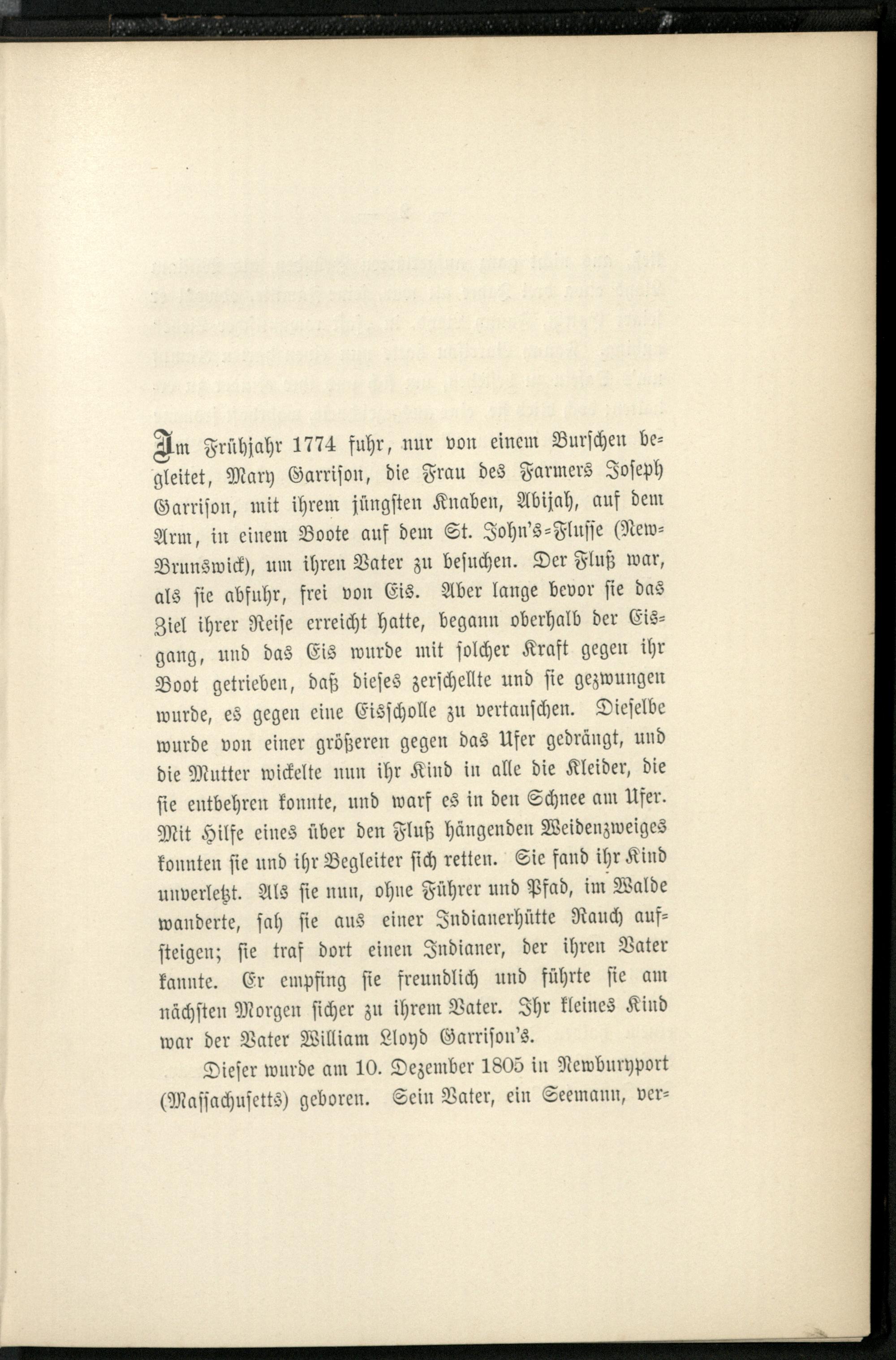 Im Frühjahr 1774 fuhr, nur von einem Burschen begleitet, Mary Garrison, die Frau des Farmers Joseph Garrison, mit ihrem jüngsten Knaben, Abijah, auf dem Arm, in einem Boote auf dem St. John's-Flusse (New-Brunswick), um ihren Vater zu besuchen. Der Fluß war, als sie abfuhr, frei von Eis. Aber lange bevor sie das Ziel ihrer Reise erreicht hatte, begann oberhalb der Eisgang, und das Eis wurde mit solcher Kraft gegen ihr Boot getrieben, daß dieses zerschellte und sie gezwungen wurde, es gegen eine Eisscholle zu vertauschen. Dieselbe wurde von einer größeren gegen das Ufer gedrängt, und die Mutter wickelte nun ihr Kind in alle die Kleider, die sie entbehren konnte, und warf es in den Schnee am Ufer. Mit Hilfe eines über den Fluß hängenden Weidenzweiges konnten sie und ihr Begleiter sich retten. Sie fand ihr Kind unverletzt. Als sie nun, ohne Führer und Pfad, im Walde wanderte, sah sie aus einer Indianerhütte Rauch aufsteigen; sie traf dort einen Indianer, der ihren Vater kannte. Er empfing sie freundlich und führte sie am nächsten Morgen sicher zu ihrem Vater. Ihr kleines Kind war der Vater William Lloyd Garrison's.

Dieser wurde am 10. Dezember 1805 in Newburyport (Massachusetts) geboren. Sein Vater, ein Seemann, ver-